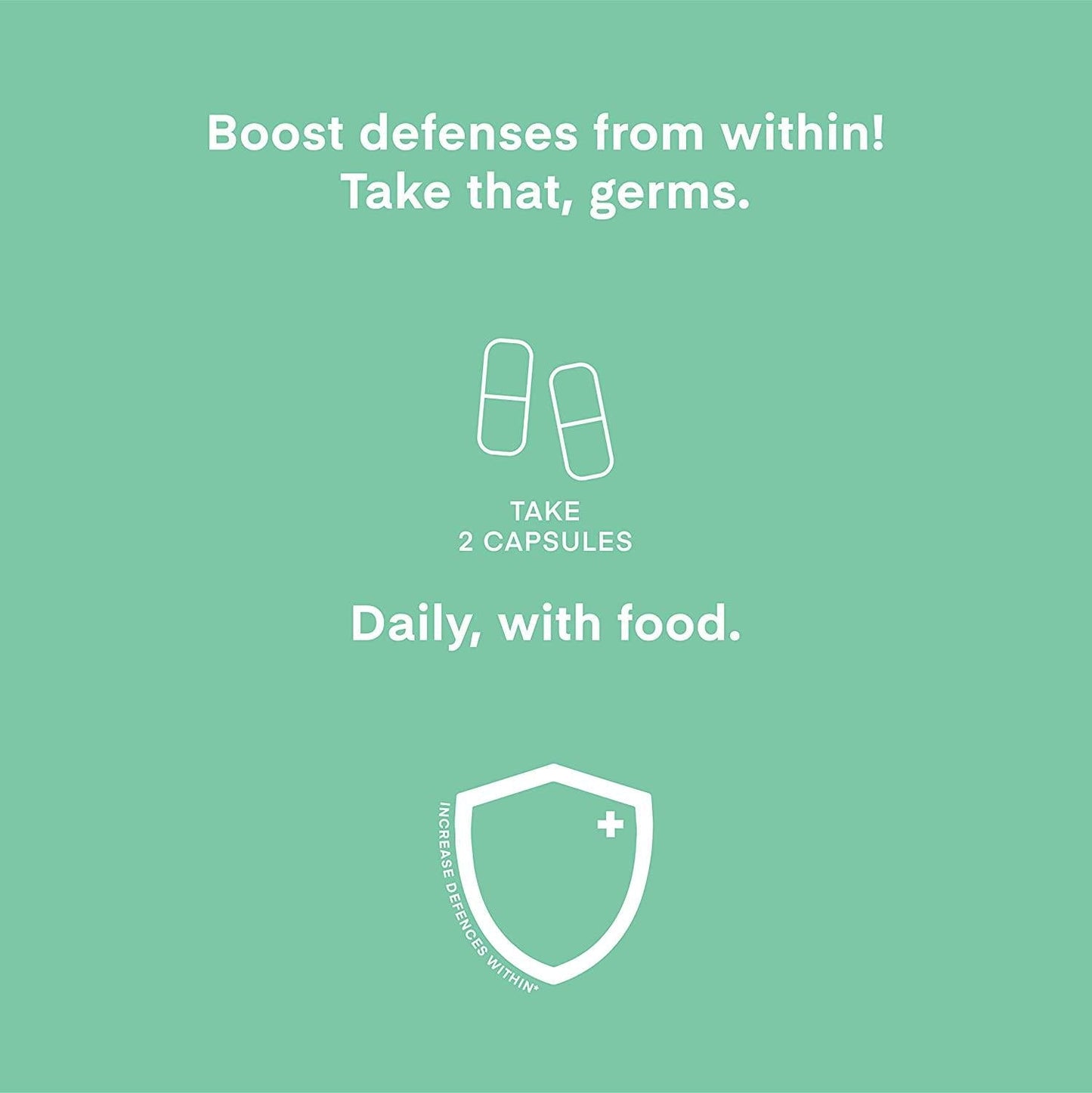 Boost defenses from within!
Take that, germs.

TAKE
2 CAPSULES

Daily, with food.

INCREASE DEFENCES WITHIN*